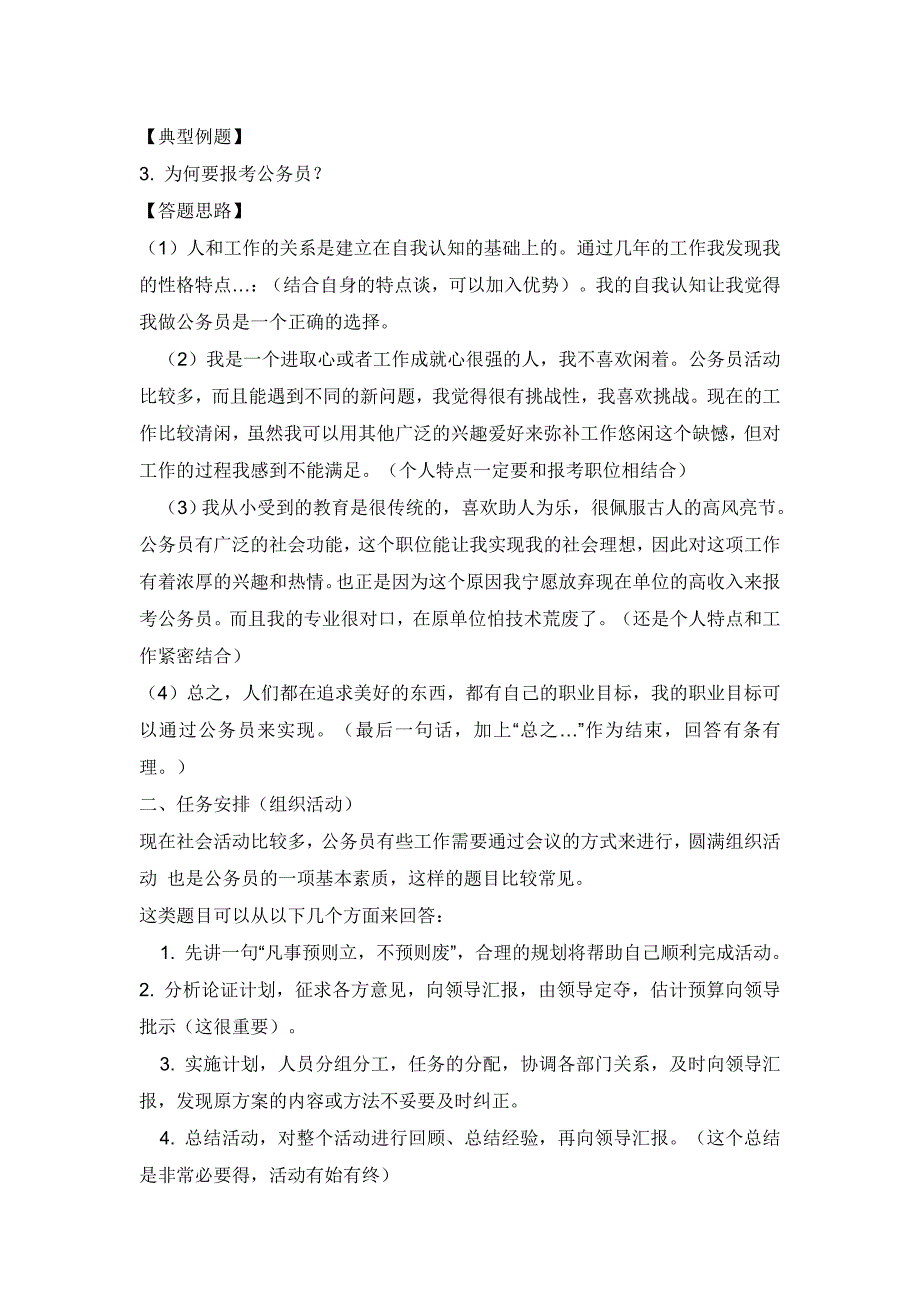 【典型例题】

3. 为何要报考公务员？

【答题思路】

（1）人和工作的关系是建立在自我认知的基础上的。通过几年的工作我发现我的性格特点…：（结合自身的特点谈，可以加入优势）。我的自我认知让我觉得我做公务员是一个正确的选择。

（2）我是一个进取心或者工作成就心很强的人，我不喜欢闲着。公务员活动比较多，而且能遇到不同的新问题，我觉得很有挑战性，我喜欢挑战。现在的工作比较清闲，虽然我可以用其他广泛的兴趣爱好来弥补工作悠闲这个缺憾，但对工作的过程我感到不能满足。（个人特点一定要和报考职位相结合）

（3）我从小受到的教育是很传统的，喜欢助人为乐，很佩服古人的高风亮节。公务员有广泛的社会功能，这个职位能让我实现我的社会理想，因此对这项工作有着浓厚的兴趣和热情。也正是因为这个原因我宁愿放弃现在单位的高收入来报考公务员。而且我的专业很对口，在原单位怕技术荒废了。（还是个人特点和工作紧密结合）

（4）总之，人们都在追求美好的东西，都有自己的职业目标，我的职业目标可以通过公务员来实现。（最后一句话，加上“总之…”作为结束，回答有条有理。）

二、任务安排（组织活动）

现在社会活动比较多，公务员有些工作需要通过会议的方式来进行，圆满组织活动 也是公务员的一项基本素质，这样的题目比较常见。

这类题目可以从以下几个方面来回答：

1. 先讲一句“凡事预则立，不预则废”，合理的规划将帮助自己顺利完成活动。

2. 分析论证计划，征求各方意见，向领导汇报，由领导定夺，估计预算向领导批示（这很重要）。

3. 实施计划，人员分组分工，任务的分配，协调各部门关系，及时向领导汇报，发现原方案的内容或方法不妥要及时纠正。

4. 总结活动，对整个活动进行回顾、总结经验，再向领导汇报。（这个总结是非常必要得，活动有始有终）